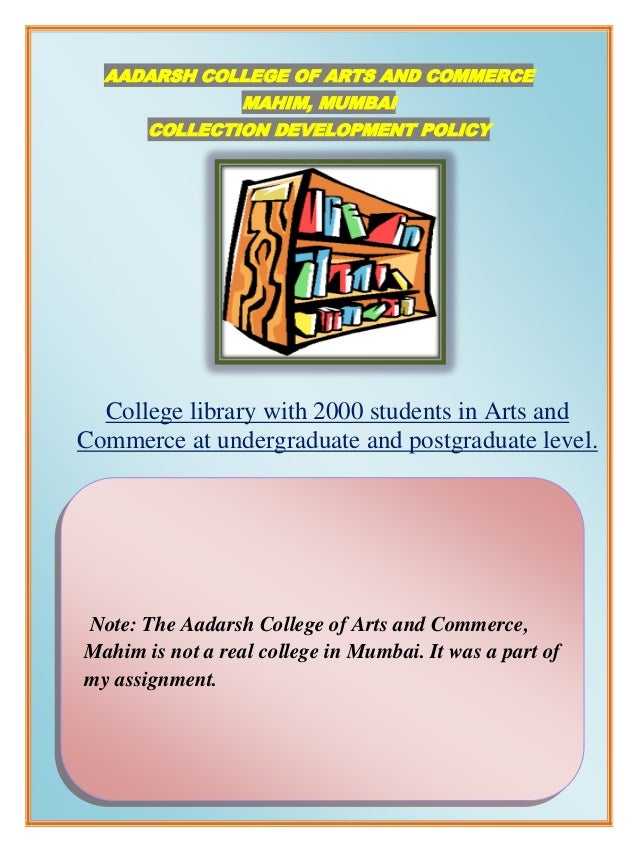 AADARSH COLLEGE OF ARTS AND COMMERCE
MAHIM, MUMBAI
COLLECTION DEVELOPMENT POLICY

College library with 2000 students in Arts and Commerce at undergraduate and postgraduate level.

Note: The Aadarsh College of Arts and Commerce, Mahim is not a real college in Mumbai. It was a part of my assignment.